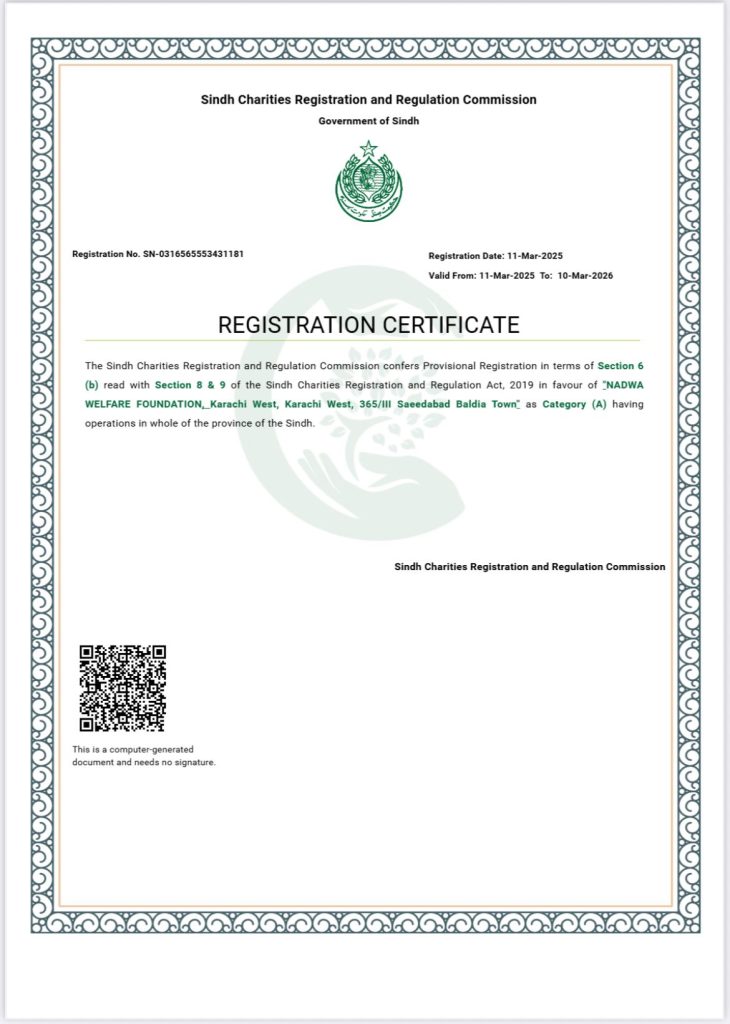 Sindh Charities Registration and Regulation Commission
Government of Sindh

Registration No. SN-0316565553431181

Registration Date: 11-Mar-2025
Valid From: 11-Mar-2025 To: 10-Mar-2026

REGISTRATION CERTIFICATE

The Sindh Charities Registration and Regulation Commission confers Provisional Registration in terms of Section 6 (b) read with Section 8 & 9 of the Sindh Charities Registration and Regulation Act, 2019 in favour of "NADWA WELFARE FOUNDATION, Karachi West, Karachi West, 365/III Saeedabad Baldia Town" as Category (A) having operations in whole of the province of the Sindh.

Sindh Charities Registration and Regulation Commission

This is a computer-generated document and needs no signature.